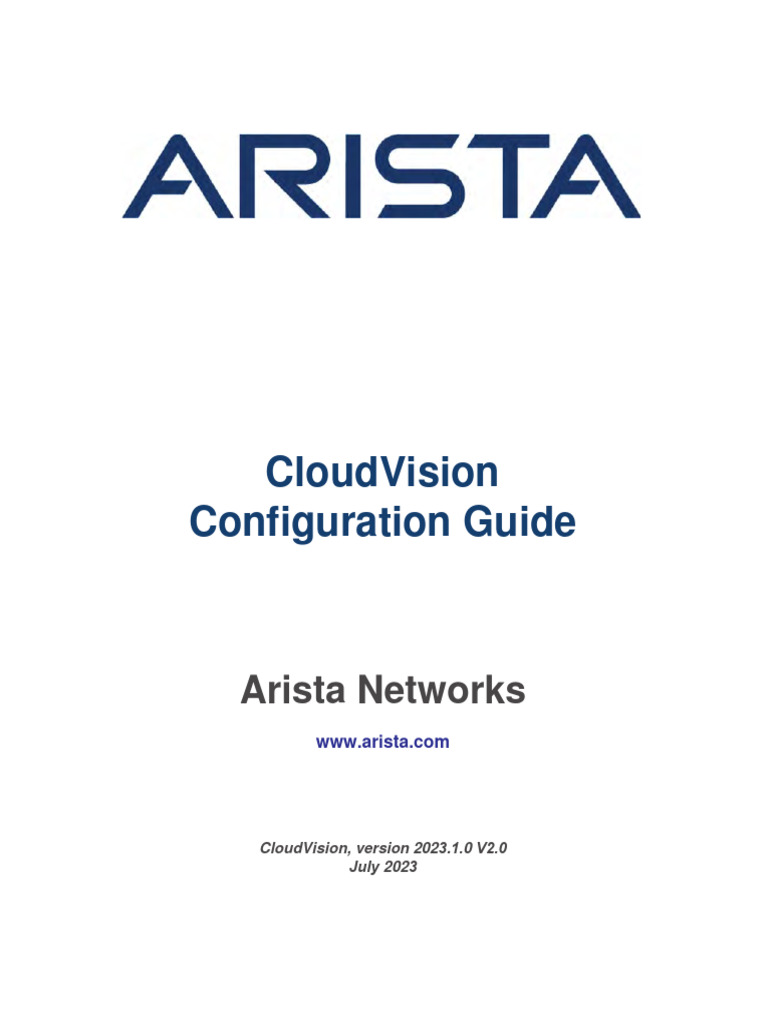 ARISTA

CloudVision
Configuration Guide

Arista Networks

www.arista.com

CloudVision, version 2023.1.0 V2.0
July 2023